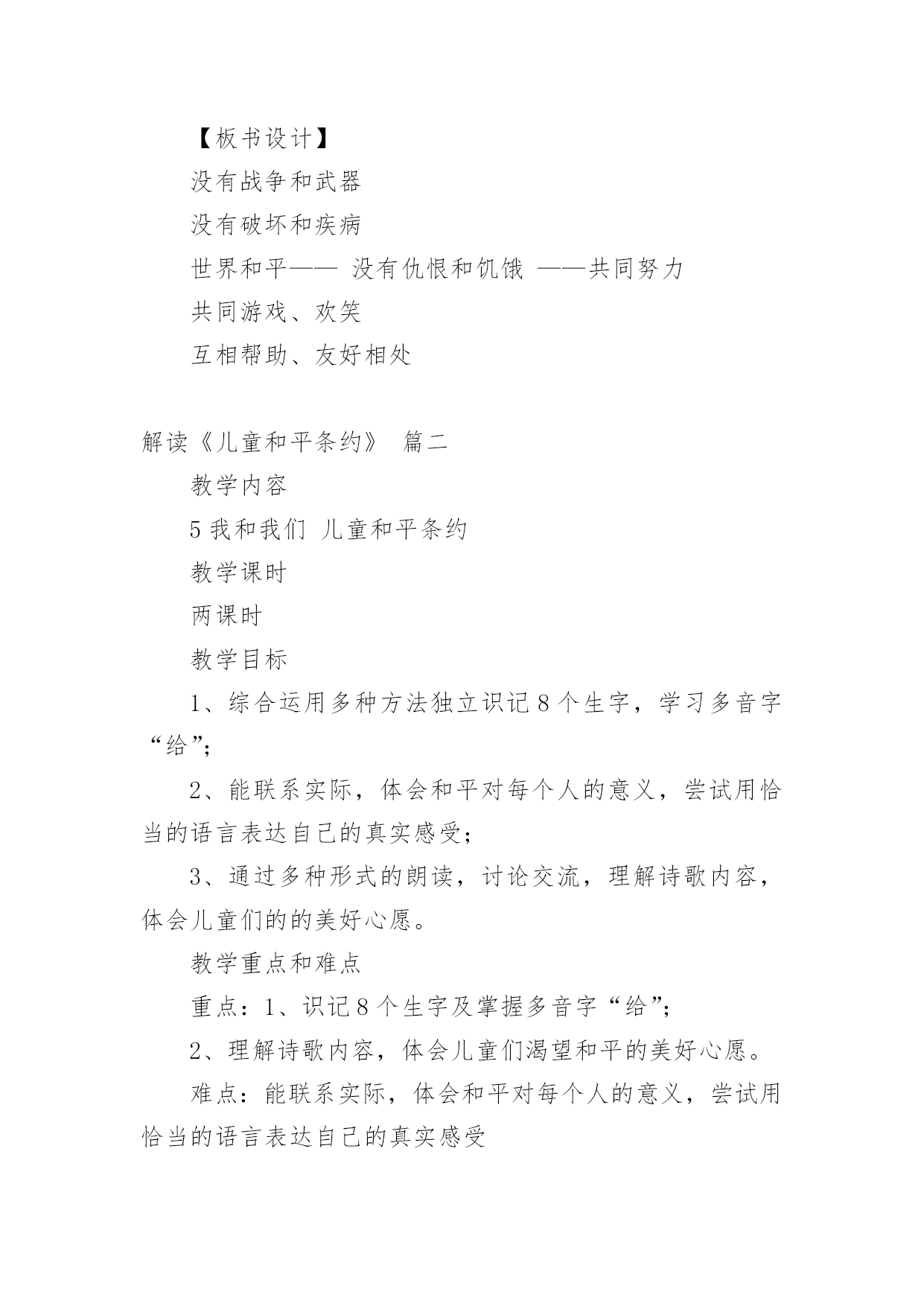 【板书设计】

没有战争和武器

没有破坏和疾病

世界和平—— 没有仇恨和饥饿 ——共同努力

共同游戏、欢笑

互相帮助、友好相处

解读《儿童和平条约》 篇二

教学内容

5 我和我们 儿童和平条约

教学课时

两课时

教学目标

1、综合运用多种方法独立识记 8 个生字，学习多音字“给”；

2、能联系实际，体会和平对每个人的意义，尝试用恰当的语言表达自己的真实感受；

3、通过多种形式的朗读，讨论交流，理解诗歌内容，体会儿童们的的美好心愿。

教学重点和难点

重点：1、识记 8 个生字及掌握多音字“给”；

2、理解诗歌内容，体会儿童们渴望和平的美好心愿。

难点：能联系实际，体会和平对每个人的意义，尝试用恰当的语言表达自己的真实感受